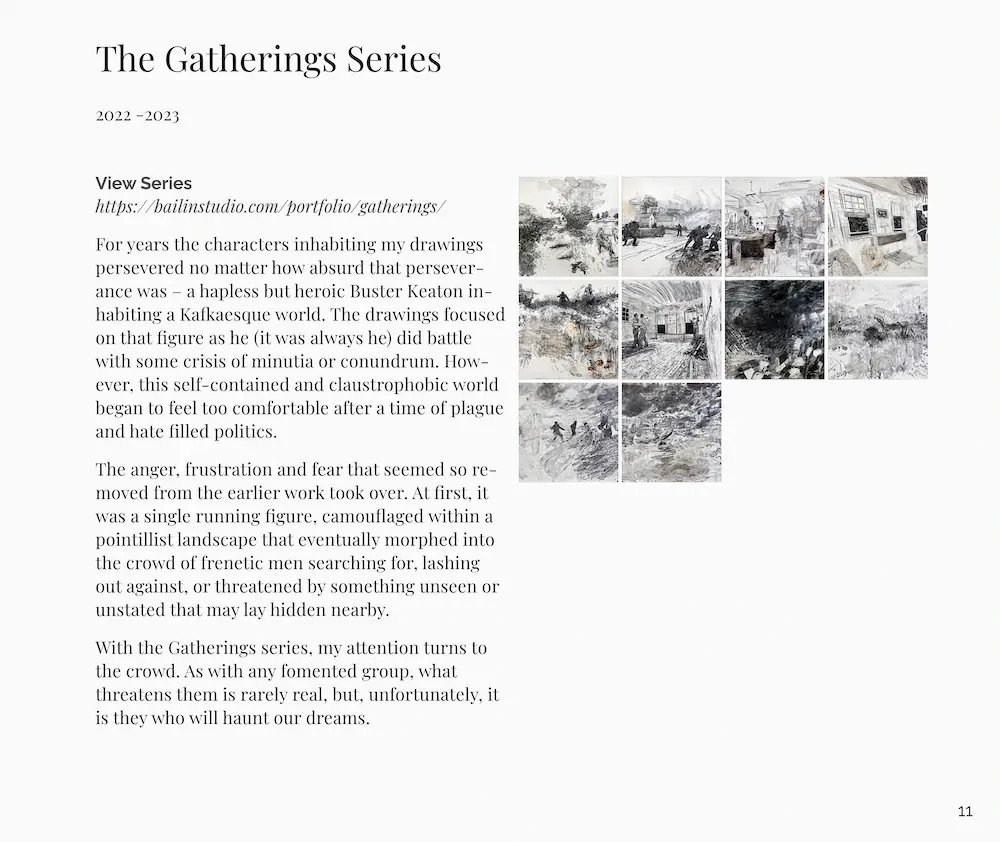 The Gatherings Series

2022 -2023

View Series
https://bailinstudio.com/portfolio/gatherings/

For years the characters inhabiting my drawings persevered no matter how absurd that perseverance was – a hapless but heroic Buster Keaton inhabiting a Kafkaesque world. The drawings focused on that figure as he (it was always he) did battle with some crisis of minutia or conundrum. However, this self-contained and claustrophobic world began to feel too comfortable after a time of plague and hate filled politics.

The anger, frustration and fear that seemed so removed from the earlier work took over. At first, it was a single running figure, camouflaged within a pointillist landscape that eventually morphed into the crowd of frenetic men searching for, lashing out against, or threatened by something unseen or unstated that may lay hidden nearby.

With the Gatherings series, my attention turns to the crowd. As with any fomented group, what threatens them is rarely real, but, unfortunately, it is they who will haunt our dreams.

11